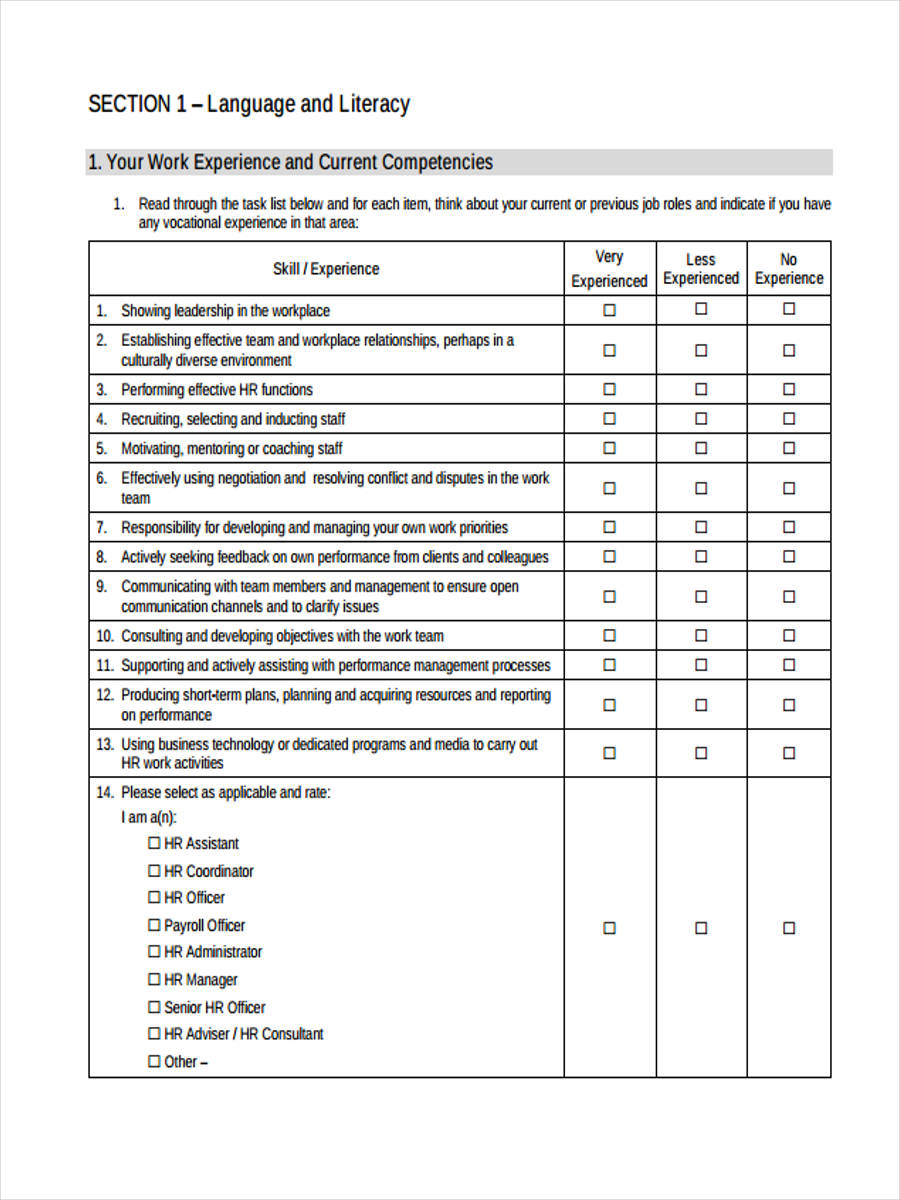 SECTION 1 – Language and Literacy

1. Your Work Experience and Current Competencies

1. Read through the task list below and for each item, think about your current or previous job roles and indicate if you have any vocational experience in that area:

| Skill / Experience | Very Experienced | Less Experienced | No Experience |
|---|---|---|---|
| 1. Showing leadership in the workplace | ☐ | ☐ | ☐ |
| 2. Establishing effective team and workplace relationships, perhaps in a culturally diverse environment | ☐ | ☐ | ☐ |
| 3. Performing effective HR functions | ☐ | ☐ | ☐ |
| 4. Recruiting, selecting and inducting staff | ☐ | ☐ | ☐ |
| 5. Motivating, mentoring or coaching staff | ☐ | ☐ | ☐ |
| 6. Effectively using negotiation and resolving conflict and disputes in the work team | ☐ | ☐ | ☐ |
| 7. Responsibility for developing and managing your own work priorities | ☐ | ☐ | ☐ |
| 8. Actively seeking feedback on own performance from clients and colleagues | ☐ | ☐ | ☐ |
| 9. Communicating with team members and management to ensure open communication channels and to clarify issues | ☐ | ☐ | ☐ |
| 10. Consulting and developing objectives with the work team | ☐ | ☐ | ☐ |
| 11. Supporting and actively assisting with performance management processes | ☐ | ☐ | ☐ |
| 12. Producing short-term plans, planning and acquiring resources and reporting on performance | ☐ | ☐ | ☐ |
| 13. Using business technology or dedicated programs and media to carry out HR work activities | ☐ | ☐ | ☐ |
| 14. Please select as applicable and rate: I am a(n): ☐ HR Assistant ☐ HR Coordinator ☐ HR Officer ☐ Payroll Officer ☐ HR Administrator ☐ HR Manager ☐ Senior HR Officer ☐ HR Adviser / HR Consultant ☐ Other – | ☐ | ☐ | ☐ |